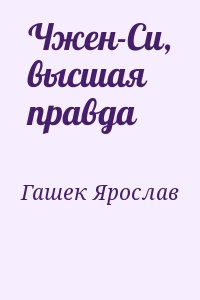 Чжен-Си, высшая правда

Гашек Ярослав